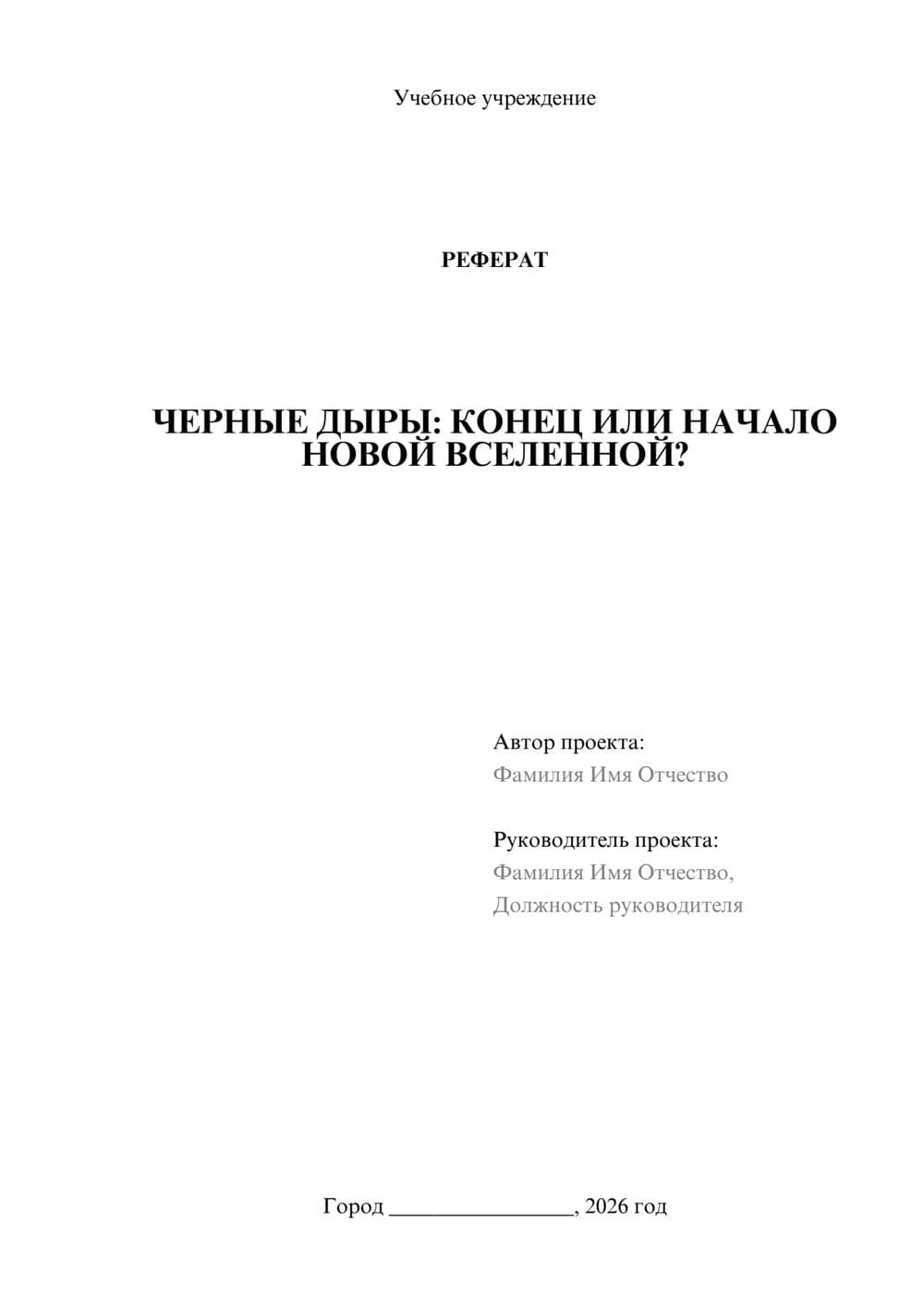 Учебное учреждение

РЕФЕРАТ

ЧЕРНЫЕ ДЫРЫ: КОНЕЦ ИЛИ НАЧАЛО НОВОЙ ВСЕЛЕННОЙ?

Автор проекта:
Фамилия Имя Отчество

Руководитель проекта:
Фамилия Имя Отчество,
Должность руководителя

Город ________________, 2026 год